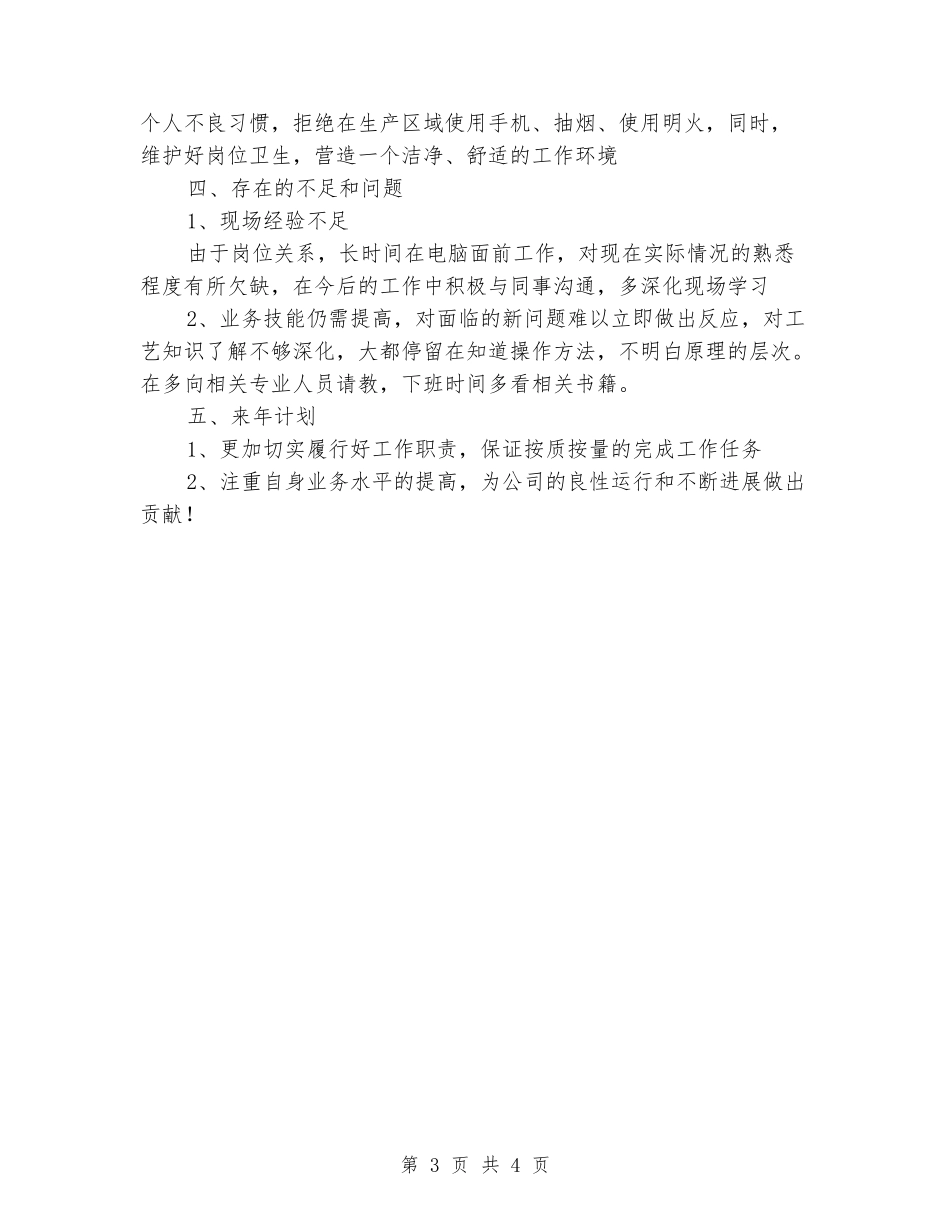 个人不良习惯，拒绝在生产区域使用手机、抽烟、使用明火，同时，维护好岗位卫生，营造一个洁净、舒适的工作环境

四、存在的不足和问题

1、现场经验不足

由于岗位关系，长时间在电脑面前工作，对现在实际情况的熟悉程度有所欠缺，在今后的工作中积极与同事沟通，多深化现场学习

2、业务技能仍需提高，对面临的新问题难以立即做出反应，对工艺知识了解不够深化，大都停留在知道操作方法，不明白原理的层次。在多向相关专业人员请教，下班时间多看相关书籍。

五、来年计划

1、更加切实履行好工作职责，保证按质按量的完成工作任务

2、注重自身业务水平的提高，为公司的良性运行和不断进展做出贡献！

第 3 页 共 4 页